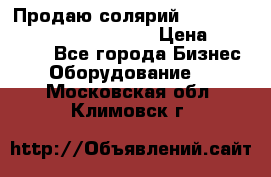 Продаю солярий

Цена

Все города Бизнес

Оборудование

Московская обл

Климовск г

http://Объявлений.сайт